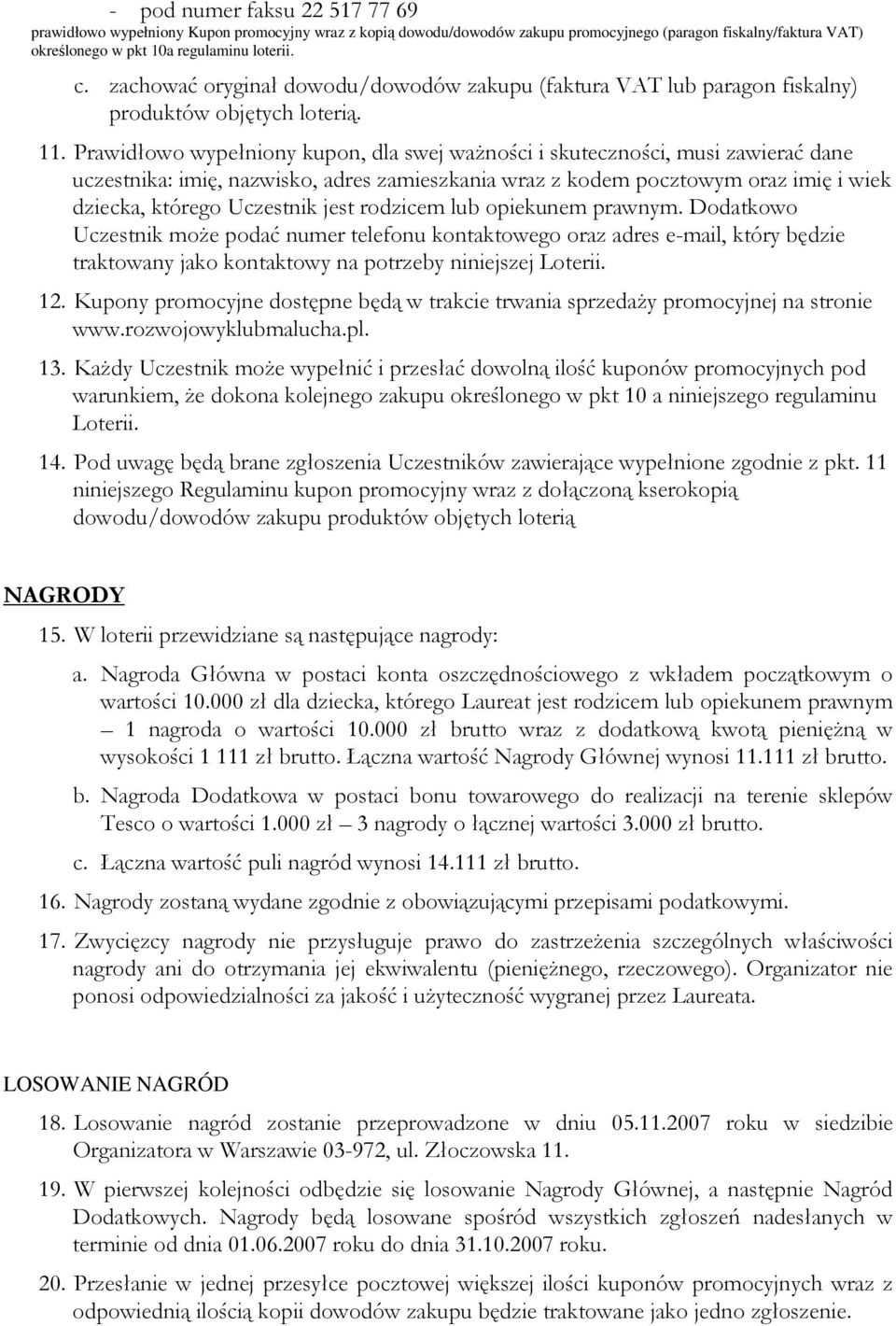 - pod numer faksu 22 517 77 69

prawidłowo wypełniony Kupon promocyjny wraz z kopią dowodu/dowodów zakupu promocyjnego (paragon fiskalny/faktura VAT) określonego w pkt 10a regulaminu loterii.

c. zachować oryginał dowodu/dowodów zakupu (faktura VAT lub paragon fiskalny) produktów objętych loterią.

11. Prawidłowo wypełniony kupon, dla swej ważności i skuteczności, musi zawierać dane uczestnika: imię, nazwisko, adres zamieszkania wraz z kodem pocztowym oraz imię i wiek dziecka, którego Uczestnik jest rodzicem lub opiekunem prawnym. Dodatkowo Uczestnik może podać numer telefonu kontaktowego oraz adres e-mail, który będzie traktowany jako kontaktowy na potrzeby niniejszej Loterii.

12. Kupony promocyjne dostępne będą w trakcie trwania sprzedaży promocyjnej na stronie www.rozwojowyklubmalucha.pl.

13. Każdy Uczestnik może wypełnić i przesłać dowolną ilość kuponów promocyjnych pod warunkiem, że dokona kolejnego zakupu określonego w pkt 10 a niniejszego regulaminu Loterii.

14. Pod uwagę będą brane zgłoszenia Uczestników zawierające wypełnione zgodnie z pkt. 11 niniejszego Regulaminu kupon promocyjny wraz z dołączoną kserokopią dowodu/dowodów zakupu produktów objętych loterią

NAGRODY

15. W loterii przewidziane są następujące nagrody:

a. Nagroda Główna w postaci konta oszczędnościowego z wkładem początkowym o wartości 10.000 zł dla dziecka, którego Laureat jest rodzicem lub opiekunem prawnym – 1 nagroda o wartości 10.000 zł brutto wraz z dodatkową kwotą pieniężną w wysokości 1 111 zł brutto. Łączna wartość Nagrody Głównej wynosi 11.111 zł brutto.

b. Nagroda Dodatkowa w postaci bonu towarowego do realizacji na terenie sklepów Tesco o wartości 1.000 zł – 3 nagrody o łącznej wartości 3.000 zł brutto.

c. Łączna wartość puli nagród wynosi 14.111 zł brutto.

16. Nagrody zostaną wydane zgodnie z obowiązującymi przepisami podatkowymi.

17. Zwycięzcy nagrody nie przysługuje prawo do zastrzeżenia szczególnych właściwości nagrody ani do otrzymania jej ekwiwalentu (pieniężnego, rzeczowego). Organizator nie ponosi odpowiedzialności za jakość i użyteczność wygranej przez Laureata.

LOSOWANIE NAGRÓD

18. Losowanie nagród zostanie przeprowadzone w dniu 05.11.2007 roku w siedzibie Organizatora w Warszawie 03-972, ul. Złoczowska 11.

19. W pierwszej kolejności odbędzie się losowanie Nagrody Głównej, a następnie Nagród Dodatkowych. Nagrody będą losowane spośród wszystkich zgłoszeń nadesłanych w terminie od dnia 01.06.2007 roku do dnia 31.10.2007 roku.

20. Przesłanie w jednej przesyłce pocztowej większej ilości kuponów promocyjnych wraz z odpowiednią ilością kopii dowodów zakupu będzie traktowane jako jedno zgłoszenie.